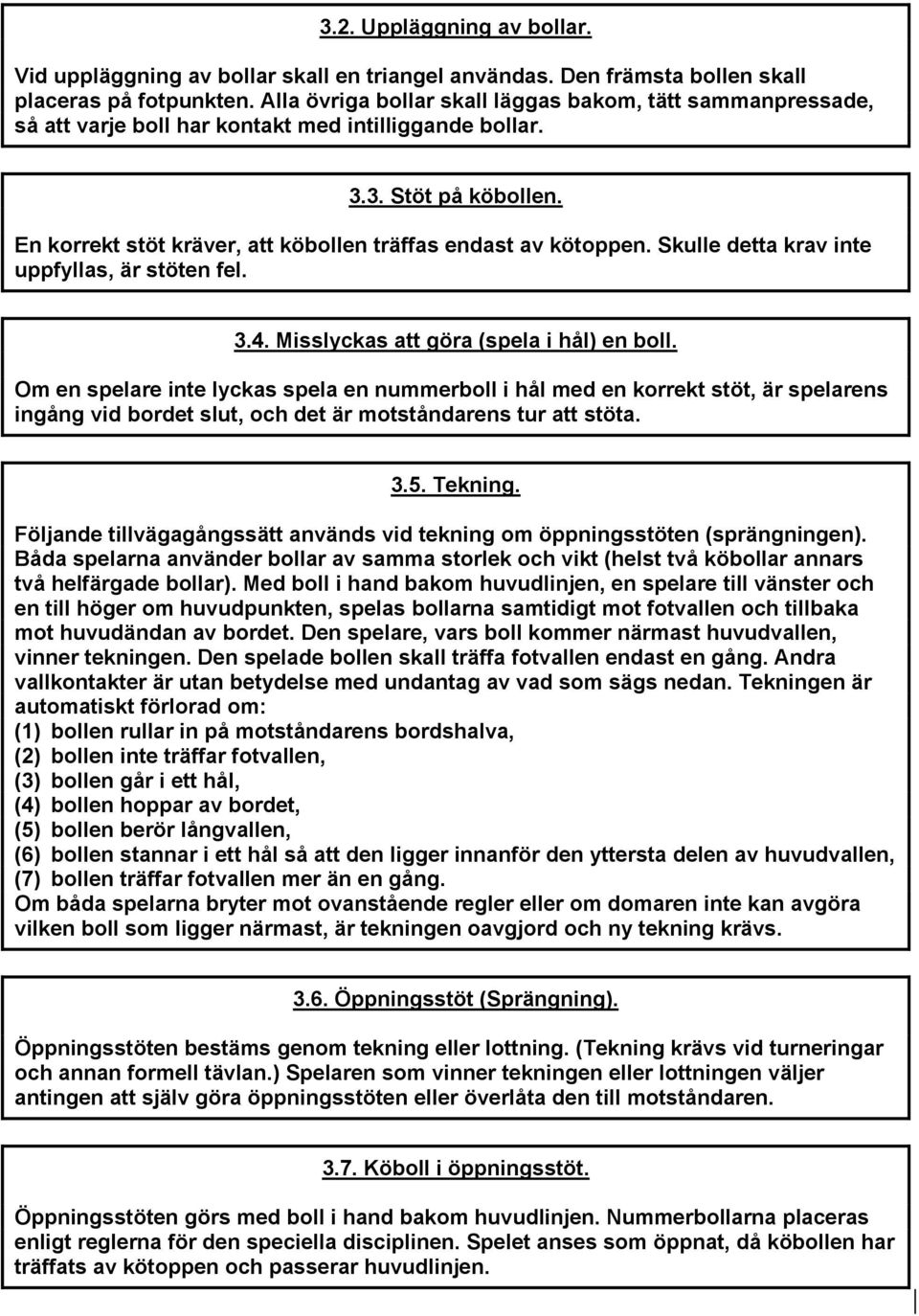 3.2. Uppläggning av bollar.

Vid uppläggning av bollar skall en triangel användas. Den främsta bollen skall placeras på fotpunkten. Alla övriga bollar skall läggas bakom, tätt sammanpressade, så att varje boll har kontakt med intilliggande bollar.

3.3. Stöt på köbollen.

En korrekt stöt kräver, att köbollen träffas endast av kötoppen. Skulle detta krav inte uppfyllas, är stöten fel.

3.4. Misslyckas att göra (spela i hål) en boll.

Om en spelare inte lyckas spela en nummerboll i hål med en korrekt stöt, är spelarens ingång vid bordet slut, och det är motståndarens tur att stöta.

3.5. Tekning.

Följande tillvägagångssätt används vid tekning om öppningsstöten (sprängningen). Båda spelarna använder bollar av samma storlek och vikt (helst två köbollar annars två helfärgade bollar). Med boll i hand bakom huvudlinjen, en spelare till vänster och en till höger om huvudpunkten, spelas bollarna samtidigt mot fotvallen och tillbaka mot huvudändan av bordet. Den spelare, vars boll kommer närmast huvudvallen, vinner tekningen. Den spelade bollen skall träffa fotvallen endast en gång. Andra vallkontakter är utan betydelse med undantag av vad som sägs nedan. Tekningen är automatiskt förlorad om:
(1) bollen rullar in på motståndarens bordshalva,
(2) bollen inte träffar fotvallen,
(3) bollen går i ett hål,
(4) bollen hoppar av bordet,
(5) bollen berör långvallen,
(6) bollen stannar i ett hål så att den ligger innanför den yttersta delen av huvudvallen,
(7) bollen träffar fotvallen mer än en gång.
Om båda spelarna bryter mot ovanstående regler eller om domaren inte kan avgöra vilken boll som ligger närmast, är tekningen oavgjord och ny tekning krävs.

3.6. Öppningsstöt (Sprängning).

Öppningsstöten bestäms genom tekning eller lottning. (Tekning krävs vid turneringar och annan formell tävlan.) Spelaren som vinner tekningen eller lottningen väljer antingen att själv göra öppningsstöten eller överlåta den till motståndaren.

3.7. Köboll i öppningsstöt.

Öppningsstöten görs med boll i hand bakom huvudlinjen. Nummerbollarna placeras enligt reglerna för den speciella disciplinen. Spelet anses som öppnat, då köbollen har träffats av kötoppen och passerar huvudlinjen.